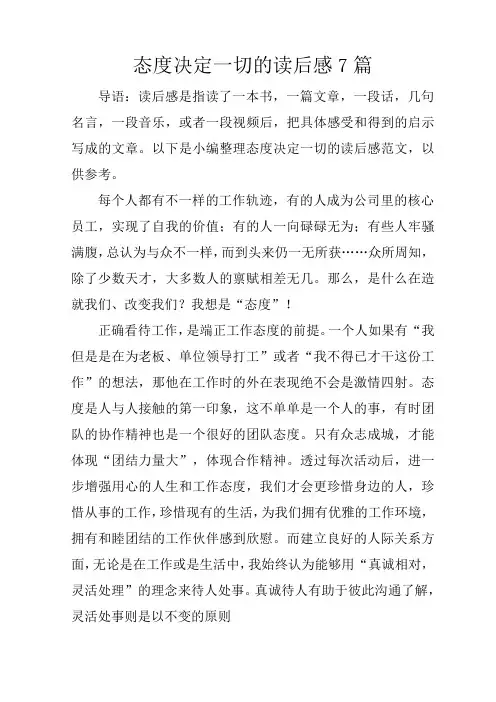 态度决定一切的读后感 7 篇

导语：读后感是指读了一本书，一篇文章，一段话，几句名言，一段音乐，或者一段视频后，把具体感受和得到的启示写成的文章。以下是小编整理态度决定一切的读后感范文，以供参考。

每个人都有不一样的工作轨迹，有的人成为公司里的核心员工，实现了自我的价值；有的人一向碌碌无为；有些人牢骚满腹，总认为与众不一样，而到头来仍一无所获……众所周知，除了少数天才，大多数人的禀赋相差无几。那么，是什么在造就我们、改变我们？我想是“态度”！

正确看待工作，是端正工作态度的前提。一个人如果有“我但是是在为老板、单位领导打工”或者“我不得已才干这份工作”的想法，那他在工作时的外在表现绝不会是激情四射。态度是人与人接触的第一印象，这不单单是一个人的事，有时团队的协作精神也是一个很好的团队态度。只有众志成城，才能体现“团结力量大”，体现合作精神。透过每次活动后，进一步增强用心的人生和工作态度，我们才会更珍惜身边的人，珍惜从事的工作，珍惜现有的生活，为我们拥有优雅的工作环境，拥有和睦团结的工作伙伴感到欣慰。而建立良好的人际关系方面，无论是在工作或是生活中，我始终认为能够用“真诚相对，灵活处理”的理念来待人处事。真诚待人有助于彼此沟通了解，灵活处事则是以不变的原则